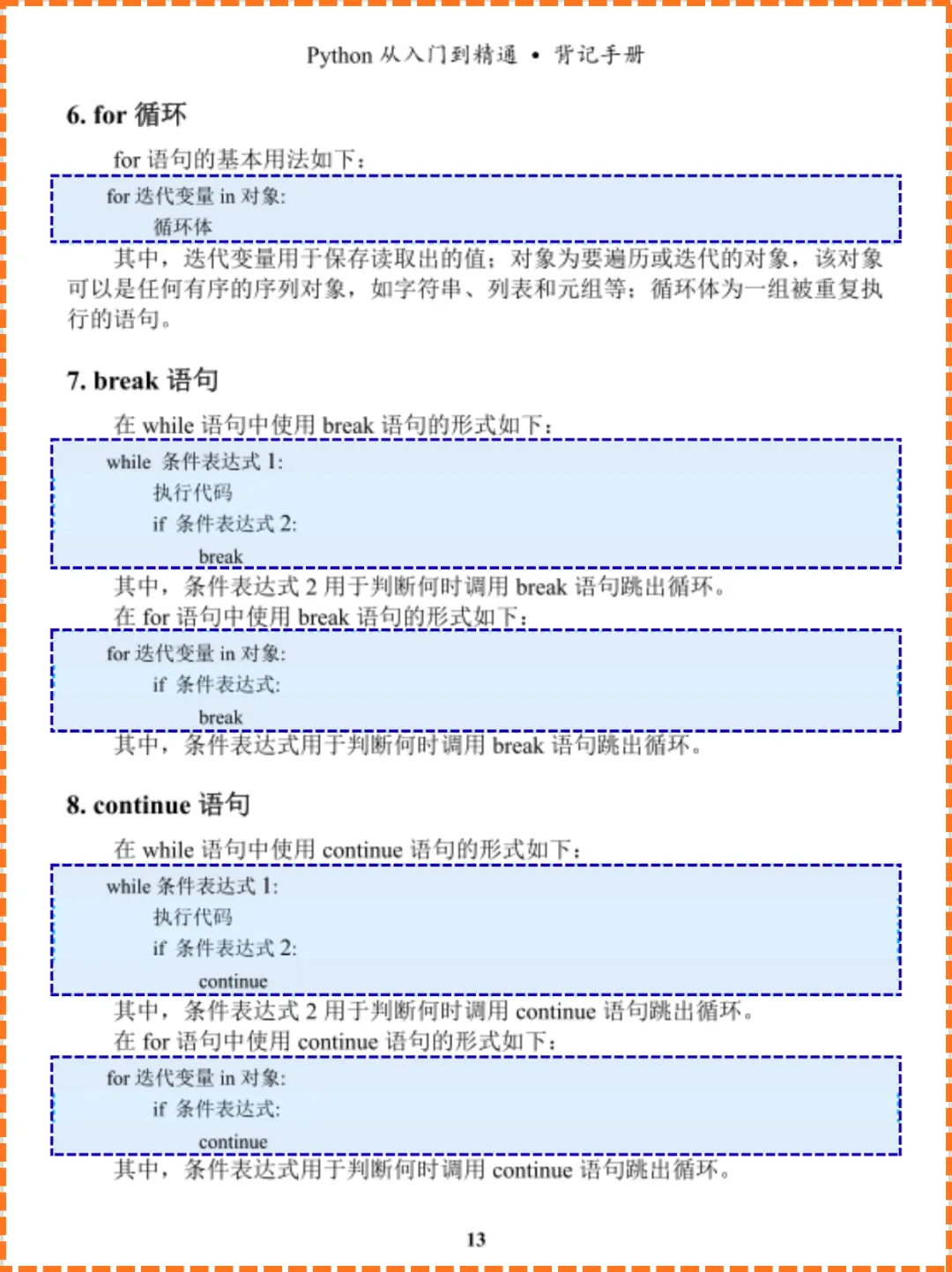 Python 从入门到精通 • 背记手册

6. for 循环

for 语句的基本用法如下：

for 迭代变量 in 对象:
    循环体

其中，迭代变量用于保存读取出的值；对象为要遍历或迭代的对象，该对象可以是任何有序的序列对象，如字符串、列表和元组等；循环体为一组被重复执行的语句。

7. break 语句

在 while 语句中使用 break 语句的形式如下：

while 条件表达式 1:
    执行代码
    if 条件表达式 2:
        break

其中，条件表达式 2 用于判断何时调用 break 语句跳出循环。

在 for 语句中使用 break 语句的形式如下：

for 迭代变量 in 对象:
    if 条件表达式:
        break

其中，条件表达式用于判断何时调用 break 语句跳出循环。

8. continue 语句

在 while 语句中使用 continue 语句的形式如下：

while 条件表达式 1:
    执行代码
    if 条件表达式 2:
        continue

其中，条件表达式 2 用于判断何时调用 continue 语句跳出循环。

在 for 语句中使用 continue 语句的形式如下：

for 迭代变量 in 对象:
    if 条件表达式:
        continue

其中，条件表达式用于判断何时调用 continue 语句跳出循环。

13